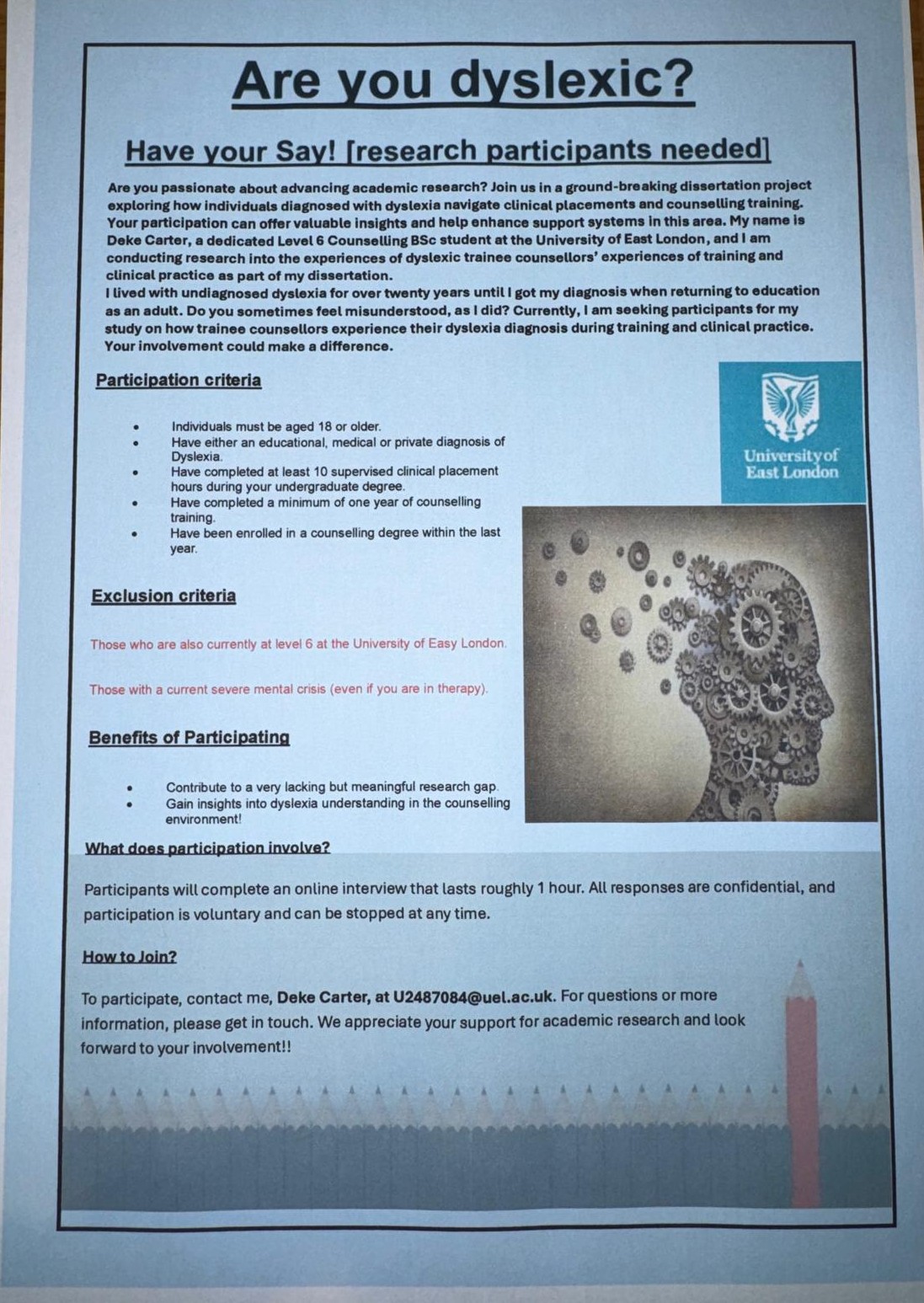 Are you dyslexic?

Have your Say! [research participants needed]

Are you passionate about advancing academic research? Join us in a ground-breaking dissertation project exploring how individuals diagnosed with dyslexia navigate clinical placements and counselling training. Your participation can offer valuable insights and help enhance support systems in this area. My name is Deke Carter, a dedicated Level 6 Counselling BSc student at the University of East London, and I am conducting research into the experiences of dyslexic trainee counsellors' experiences of training and clinical practice as part of my dissertation.
I lived with undiagnosed dyslexia for over twenty years until I got my diagnosis when returning to education as an adult. Do you sometimes feel misunderstood, as I did? Currently, I am seeking participants for my study on how trainee counsellors experience their dyslexia diagnosis during training and clinical practice. Your involvement could make a difference.

Participation criteria

University of East London

- Individuals must be aged 18 or older.
- Have either an educational, medical or private diagnosis of Dyslexia.
- Have completed at least 10 supervised clinical placement hours during your undergraduate degree.
- Have completed a minimum of one year of counselling training.
- Have been enrolled in a counselling degree within the last year.

Exclusion criteria

Those who are also currently at level 6 at the University of Easy London.

Those with a current severe mental crisis (even if you are in therapy).

Benefits of Participating

- Contribute to a very lacking but meaningful research gap.
- Gain insights into dyslexia understanding in the counselling environment!

What does participation involve?

Participants will complete an online interview that lasts roughly 1 hour. All responses are confidential, and participation is voluntary and can be stopped at any time.

How to Join?

To participate, contact me, Deke Carter, at U2487084@uel.ac.uk. For questions or more information, please get in touch. We appreciate your support for academic research and look forward to your involvement!!